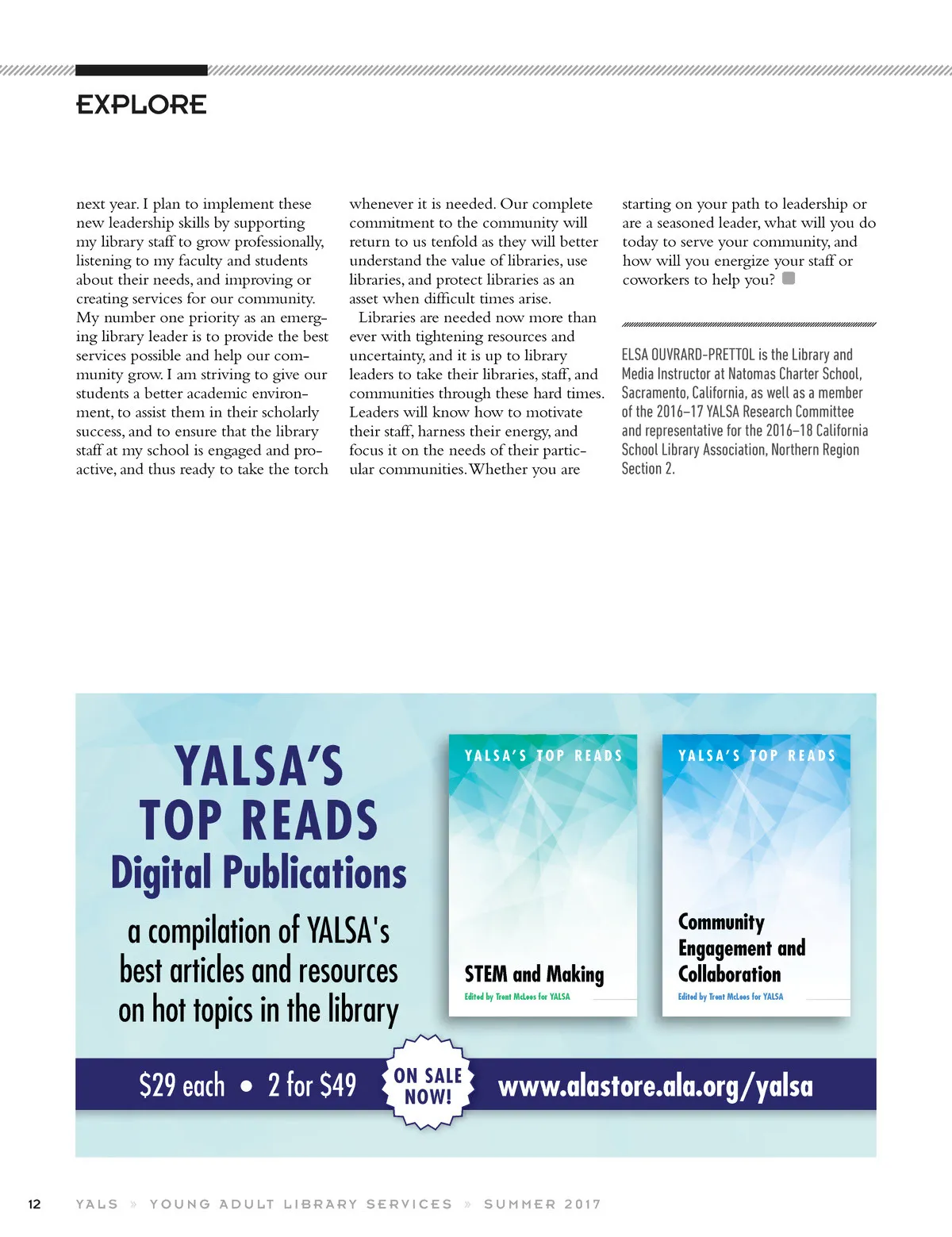 EXPLORE

next year. I plan to implement these new leadership skills by supporting my library staff to grow professionally, listening to my faculty and students about their needs, and improving or creating services for our community. My number one priority as an emerging library leader is to provide the best services possible and help our community grow. I am striving to give our students a better academic environment, to assist them in their scholarly success, and to ensure that the library staff at my school is engaged and proactive, and thus ready to take the torch whenever it is needed. Our complete commitment to the community will return to us tenfold as they will better understand the value of libraries, use libraries, and protect libraries as an asset when difficult times arise.

Libraries are needed now more than ever with tightening resources and uncertainty, and it is up to library leaders to take their libraries, staff, and communities through these hard times. Leaders will know how to motivate their staff, harness their energy, and focus it on the needs of their particular communities. Whether you are starting on your path to leadership or are a seasoned leader, what will you do today to serve your community, and how will you energize your staff or coworkers to help you?

ELSA OUVRARD-PRETTOL is the Library and Media Instructor at Natomas Charter School, Sacramento, California, as well as a member of the 2016–17 YALSA Research Committee and representative for the 2016–18 California School Library Association, Northern Region Section 2.

YALSA'S TOP READS Digital Publications

a compilation of YALSA's best articles and resources on hot topics in the library

YALSA'S TOP READS

STEM and Making

Edited by Trent McLees for YALSA

YALSA'S TOP READS

Community Engagement and Collaboration

Edited by Trent McLees for YALSA

$29 each • 2 for $49

ON SALE NOW!

www.alastore.ala.org/yalsa

12 YALS » YOUNG ADULT LIBRARY SERVICES » SUMMER 2017